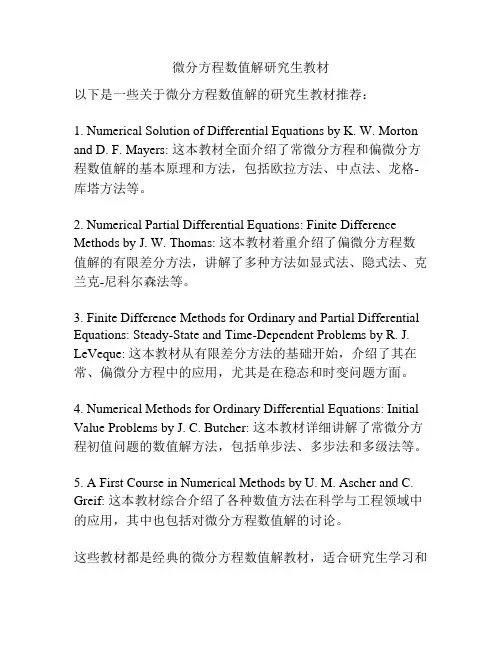 微分方程数值解研究生教材

以下是一些关于微分方程数值解的研究生教材推荐：

1. Numerical Solution of Differential Equations by K. W. Morton and D. F. Mayers: 这本教材全面介绍了常微分方程和偏微分方程数值解的基本原理和方法，包括欧拉方法、中点法、龙格-库塔方法等。

2. Numerical Partial Differential Equations: Finite Difference Methods by J. W. Thomas: 这本教材着重介绍了偏微分方程数值解的有限差分方法，讲解了多种方法如显式法、隐式法、克兰克-尼科尔森法等。

3. Finite Difference Methods for Ordinary and Partial Differential Equations: Steady-State and Time-Dependent Problems by R. J. LeVeque: 这本教材从有限差分方法的基础开始，介绍了其在常、偏微分方程中的应用，尤其是在稳态和时变问题方面。

4. Numerical Methods for Ordinary Differential Equations: Initial Value Problems by J. C. Butcher: 这本教材详细讲解了常微分方程初值问题的数值解方法，包括单步法、多步法和多级法等。

5. A First Course in Numerical Methods by U. M. Ascher and C. Greif: 这本教材综合介绍了各种数值方法在科学与工程领域中的应用，其中也包括对微分方程数值解的讨论。

这些教材都是经典的微分方程数值解教材，适合研究生学习和